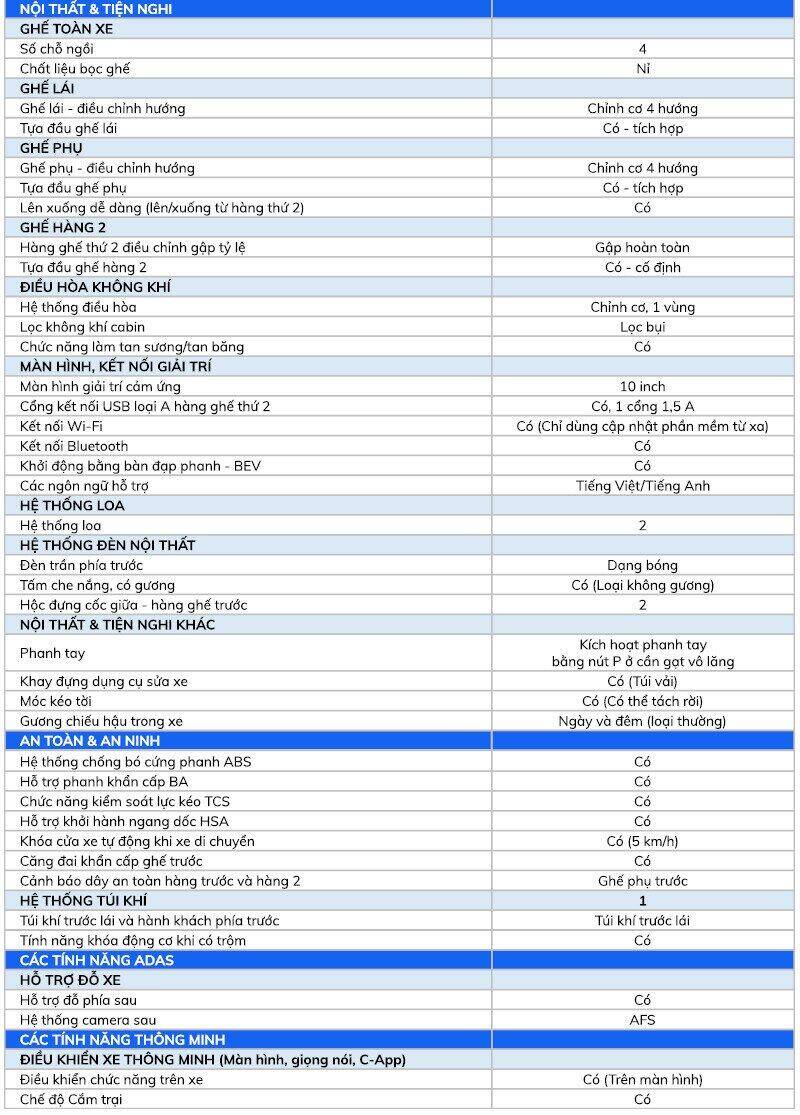 | NỘI THẤT & TIỆN NGHI | |
|---|---|
| GHẾ TOÀN XE | |
| Số chỗ ngồi | 4 |
| Chất liệu bọc ghế | Nỉ |
| GHẾ LÁI | |
| Ghế lái - điều chỉnh hướng | Chỉnh cơ 4 hướng |
| Tựa đầu ghế lái | Có - tích hợp |
| GHẾ PHỤ | |
| Ghế phụ - điều chỉnh hướng | Chỉnh cơ 4 hướng |
| Tựa đầu ghế phụ | Có - tích hợp |
| Lên xuống dễ dàng (lên/xuống từ hàng thứ 2) | Có |
| GHẾ HÀNG 2 | |
| Hàng ghế thứ 2 điều chỉnh gập tỷ lệ | Gập hoàn toàn |
| Tựa đầu ghế hàng 2 | Có - cố định |
| ĐIỀU HÒA KHÔNG KHÍ | |
| Hệ thống điều hòa | Chỉnh cơ, 1 vùng |
| Lọc không khí cabin | Lọc bụi |
| Chức năng làm tan sương/tan băng | Có |
| MÀN HÌNH, KẾT NỐI GIẢI TRÍ | |
| Màn hình giải trí cảm ứng | 10 inch |
| Cổng kết nối USB loại A hàng ghế thứ 2 | Có, 1 cổng 1,5 A |
| Kết nối Wi-Fi | Có (Chỉ dùng cập nhật phần mềm từ xa) |
| Kết nối Bluetooth | Có |
| Khởi động bằng bàn đạp phanh - BEV | Có |
| Các ngôn ngữ hỗ trợ | Tiếng Việt/Tiếng Anh |
| HỆ THỐNG LOA | |
| Hệ thống loa | 2 |
| HỆ THỐNG ĐÈN NỘI THẤT | |
| Đèn trần phía trước | Dạng bóng |
| Tấm che nắng, có gương | Có (Loại không gương) |
| Hộc đựng cốc giữa - hàng ghế trước | 2 |
| NỘI THẤT & TIỆN NGHI KHÁC | |
| Phanh tay | Kích hoạt phanh tay bằng nút P ở cần gạt vô lăng |
| Khay đựng dụng cụ sửa xe | Có (Túi vải) |
| Móc kéo tời | Có (Có thể tách rời) |
| Gương chiếu hậu trong xe | Ngày và đêm (loại thường) |
| AN TOÀN & AN NINH | |
| Hệ thống chống bó cứng phanh ABS | Có |
| Hỗ trợ phanh khẩn cấp BA | Có |
| Chức năng kiểm soát lực kéo TCS | Có |
| Hỗ trợ khởi hành ngang dốc HSA | Có |
| Khóa cửa xe tự động khi xe di chuyển | Có (5 km/h) |
| Căng đai khẩn cấp ghế trước | Có |
| Cảnh báo dây an toàn hàng trước và hàng 2 | Ghế phụ trước |
| HỆ THỐNG TÚI KHÍ | 1 |
| Túi khí trước lái và hành khách phía trước | Túi khí trước lái |
| Tính năng khóa động cơ khi có trộm | Có |
| CÁC TÍNH NĂNG ADAS | |
| HỖ TRỢ ĐỖ XE | |
| Hỗ trợ đỗ phía sau | Có |
| Hệ thống camera sau | AFS |
| CÁC TÍNH NĂNG THÔNG MINH | |
| ĐIỀU KHIỂN XE THÔNG MINH (Màn hình, giọng nói, C-App) | |
| Điều khiển chức năng trên xe | Có (Trên màn hình) |
| Chế độ Cắm trại | Có |